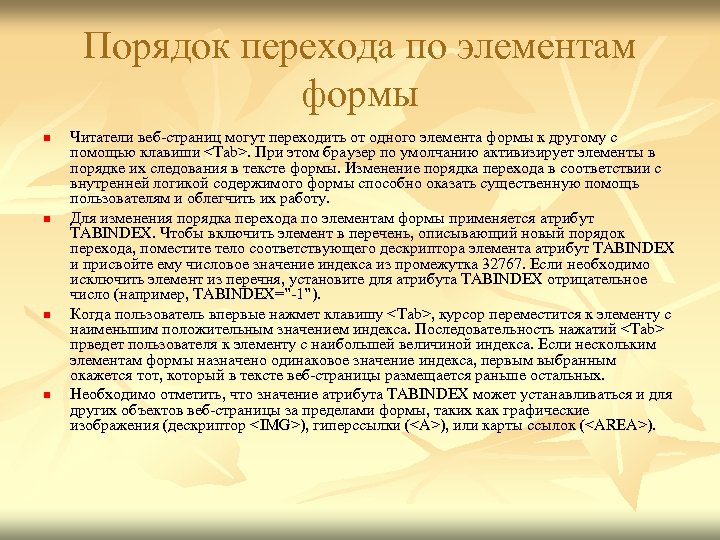 Порядок перехода по элементам формы

Читатели веб-страниц могут переходить от одного элемента формы к другому с помощью клавиши <Tab>. При этом браузер по умолчанию активизирует элементы в порядке их следования в тексте формы. Изменение порядка перехода в соответствии с внутренней логикой содержимого формы способно оказать существенную помощь пользователям и облегчить их работу.

Для изменения порядка перехода по элементам формы применяется атрибут TABINDEX. Чтобы включить элемент в перечень, описывающий новый порядок перехода, поместите тело соответствующего дескриптора элемента атрибут TABINDEX и присвойте ему числовое значение индекса из промежутка 32767. Если необходимо исключить элемент из перечня, установите для атрибута TABINDEX отрицательное число (например, TABINDEX="-1").

Когда пользователь впервые нажмет клавишу <Tab>, курсор переместится к элементу с наименьшим положительным значением индекса. Последовательность нажатий <Tab> приведет пользователя к элементу с наибольшей величиной индекса. Если нескольким элементам формы назначено одинаковое значение индекса, первым выбранным окажется тот, который в тексте веб-страницы размещается раньше остальных.

Необходимо отметить, что значение атрибута TABINDEX может устанавливаться и для других объектов веб-страницы за пределами формы, таких как графические изображения (дескриптор <IMG>), гиперссылки (<A>), или карты ссылок (<AREA>).